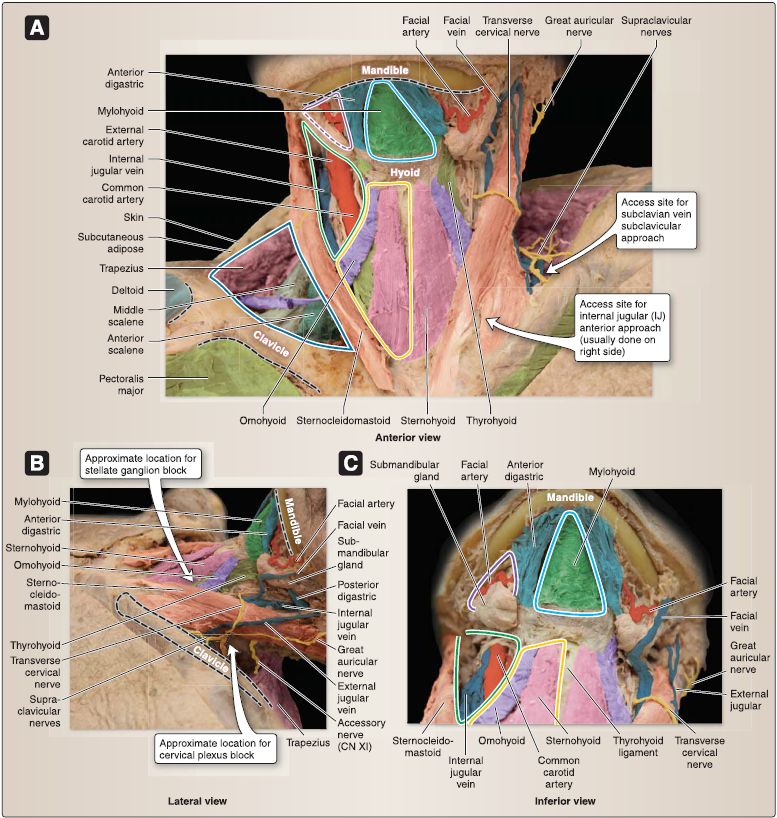 A

Facial artery
Facial vein
Transverse cervical nerve
Great auricular nerve
Supraclavicular nerves

Anterior digastric
Mylohyoid
External carotid artery
Internal jugular vein
Common carotid artery
Skin
Subcutaneous adipose
Trapezius
Deltoid
Middle scalene
Anterior scalene
Pectoralis major

Mandible
Hyoid
Clavicle

Access site for subclavian vein subclavicular approach

Access site for internal jugular (IJ) anterior approach (usually done on right side)

Omohyoid
Sternocleidomastoid
Sternohyoid
Thyrohyoid

Anterior view

B

Approximate location for stellate ganglion block

Mylohyoid
Anterior digastric
Sternohyoid
Omohyoid
Sternocleidomastoid
Thyrohyoid
Transverse cervical nerve
Supraclavicular nerves

Mandible
Clavicle

Facial artery
Facial vein
Submandibular gland
Posterior digastric
Internal jugular vein
Great auricular nerve
External jugular vein
Accessory nerve (CN XI)
Trapezius

Approximate location for cervical plexus block

Lateral view

C

Submandibular gland
Facial artery
Anterior digastric
Mylohyoid

Mandible

Facial artery
Facial vein
Great auricular nerve
External jugular

Sternocleidomastoid
Internal jugular vein
Omohyoid
Common carotid artery
Sternohyoid
Thyrohyoid ligament
Transverse cervical nerve

Inferior view